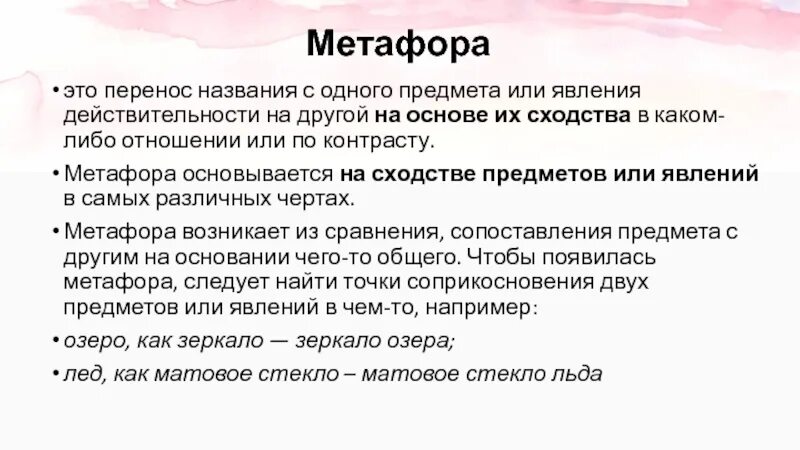 Метафора

• это перенос названия с одного предмета или явления действительности на другой на основе их сходства в каком-либо отношении или по контрасту.

• Метафора основывается на сходстве предметов или явлений в самых различных чертах.

• Метафора возникает из сравнения, сопоставления предмета с другим на основании чего-то общего. Чтобы появилась метафора, следует найти точки соприкосновения двух предметов или явлений в чем-то, например:

• озеро, как зеркало — зеркало озера;

• лед, как матовое стекло – матовое стекло льда